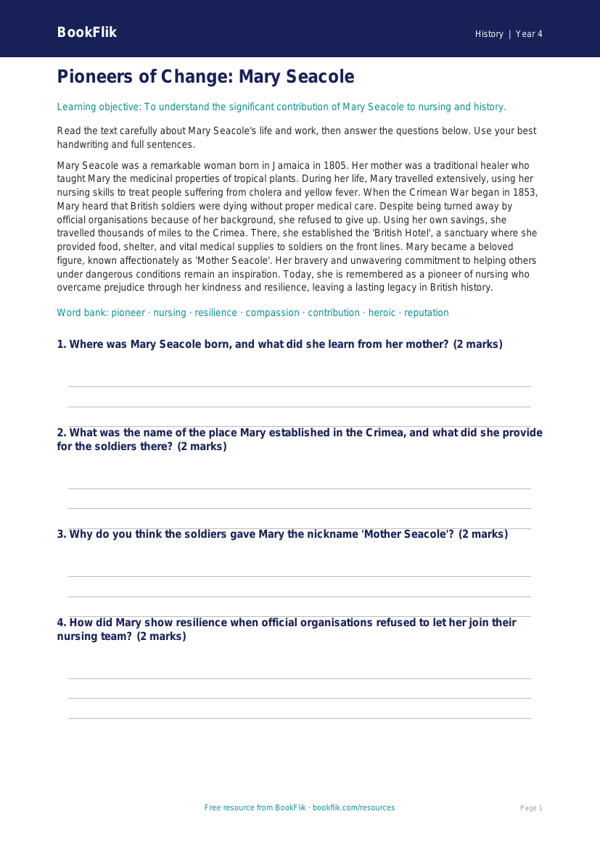 BookFlik

History | Year 4

Pioneers of Change: Mary Seacole

Learning objective: To understand the significant contribution of Mary Seacole to nursing and history.

Read the text carefully about Mary Seacole's life and work, then answer the questions below. Use your best handwriting and full sentences.

Mary Seacole was a remarkable woman born in Jamaica in 1805. Her mother was a traditional healer who taught Mary the medicinal properties of tropical plants. During her life, Mary travelled extensively, using her nursing skills to treat people suffering from cholera and yellow fever. When the Crimean War began in 1853, Mary heard that British soldiers were dying without proper medical care. Despite being turned away by official organisations because of her background, she refused to give up. Using her own savings, she travelled thousands of miles to the Crimea. There, she established the 'British Hotel', a sanctuary where she provided food, shelter, and vital medical supplies to soldiers on the front lines. Mary became a beloved figure, known affectionately as 'Mother Seacole'. Her bravery and unwavering commitment to helping others under dangerous conditions remain an inspiration. Today, she is remembered as a pioneer of nursing who overcame prejudice through her kindness and resilience, leaving a lasting legacy in British history.

Word bank: pioneer · nursing · resilience · compassion · contribution · heroic · reputation

1. Where was Mary Seacole born, and what did she learn from her mother? (2 marks)

2. What was the name of the place Mary established in the Crimea, and what did she provide for the soldiers there? (2 marks)

3. Why do you think the soldiers gave Mary the nickname 'Mother Seacole'? (2 marks)

4. How did Mary show resilience when official organisations refused to let her join their nursing team? (2 marks)

Free resource from BookFlik · bookflik.com/resources

Page 1